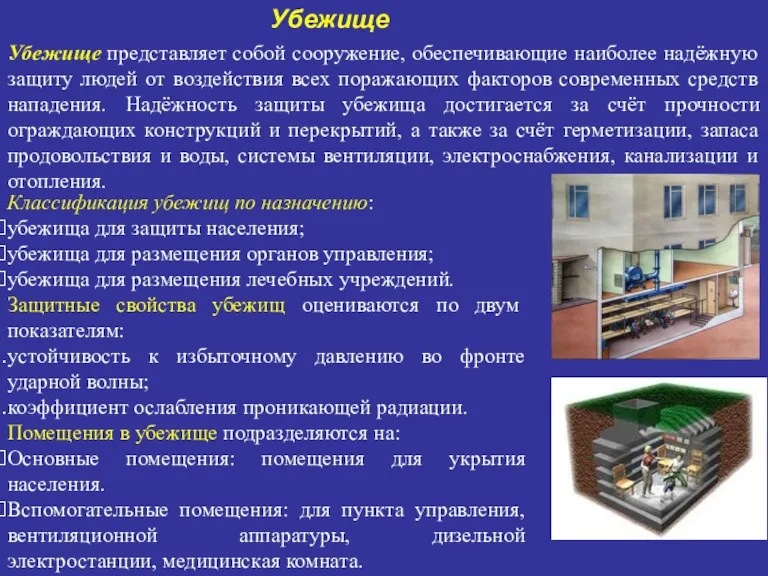 Убежище

Убежище представляет собой сооружение, обеспечивающие наиболее надёжную защиту людей от воздействия всех поражающих факторов современных средств нападения. Надёжность защиты убежища достигается за счёт прочности ограждающих конструкций и перекрытий, а также за счёт герметизации, запаса продовольствия и воды, системы вентиляции, электроснабжения, канализации и отопления.

Классификация убежищ по назначению:
убежища для защиты населения;
убежища для размещения органов управления;
убежища для размещения лечебных учреждений.

Защитные свойства убежищ оцениваются по двум показателям:
.устойчивость к избыточному давлению во фронте ударной волны;
.коэффициент ослабления проникающей радиации.

Помещения в убежище подразделяются на:
Основные помещения: помещения для укрытия населения.
Вспомогательные помещения: для пункта управления, вентиляционной аппаратуры, дизельной электростанции, медицинская комната.